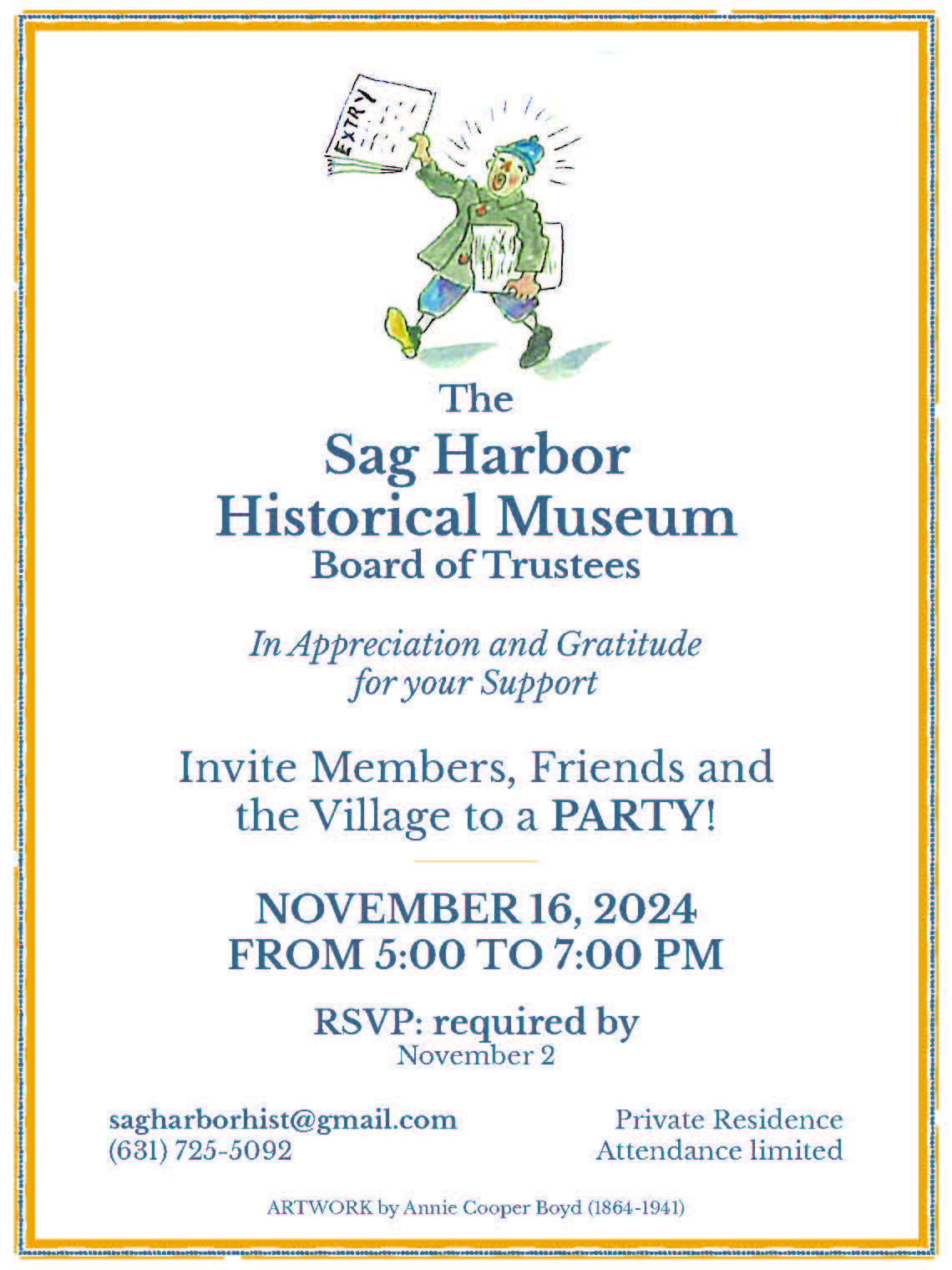 EXTRY

The
Sag Harbor
Historical Museum
Board of Trustees

In Appreciation and Gratitude for your Support

Invite Members, Friends and the Village to a PARTY!

NOVEMBER 16, 2024
FROM 5:00 TO 7:00 PM

RSVP: required by
November 2

sagharborhist@gmail.com
(631) 725-5092

Private Residence
Attendance limited

ARTWORK by Annie Cooper Boyd (1864-1941)